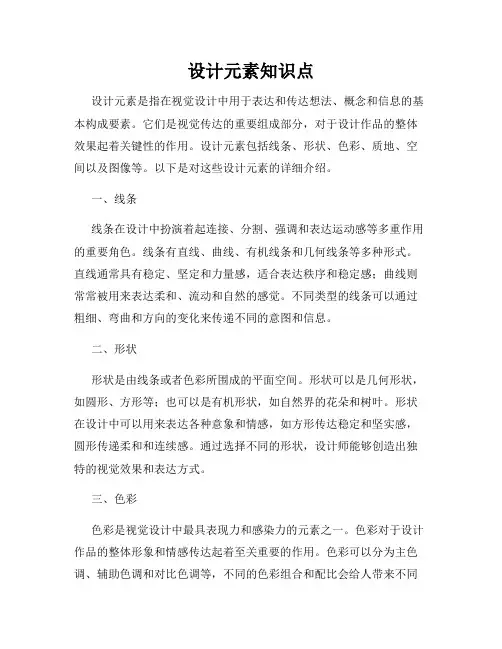 设计元素知识点

设计元素是指在视觉设计中用于表达和传达想法、概念和信息的基本构成要素。它们是视觉传达的重要组成部分，对于设计作品的整体效果起着关键性的作用。设计元素包括线条、形状、色彩、质地、空间以及图像等。以下是对这些设计元素的详细介绍。

一、线条

线条在设计中扮演着起连接、分割、强调和表达运动感等多重作用的重要角色。线条有直线、曲线、有机线条和几何线条等多种形式。直线通常具有稳定、坚定和力量感，适合表达秩序和稳定感；曲线则常常被用来表达柔和、流动和自然的感觉。不同类型的线条可以通过粗细、弯曲和方向的变化来传递不同的意图和信息。

二、形状

形状是由线条或者色彩所围成的平面空间。形状可以是几何形状，如圆形、方形等；也可以是有机形状，如自然界的花朵和树叶。形状在设计中可以用来表达各种意象和情感，如方形传达稳定和坚实感，圆形传递柔和和连续感。通过选择不同的形状，设计师能够创造出独特的视觉效果和表达方式。

三、色彩

色彩是视觉设计中最具表现力和感染力的元素之一。色彩对于设计作品的整体形象和情感传达起着至关重要的作用。色彩可以分为主色调、辅助色调和对比色调等，不同的色彩组合和配比会给人带来不同